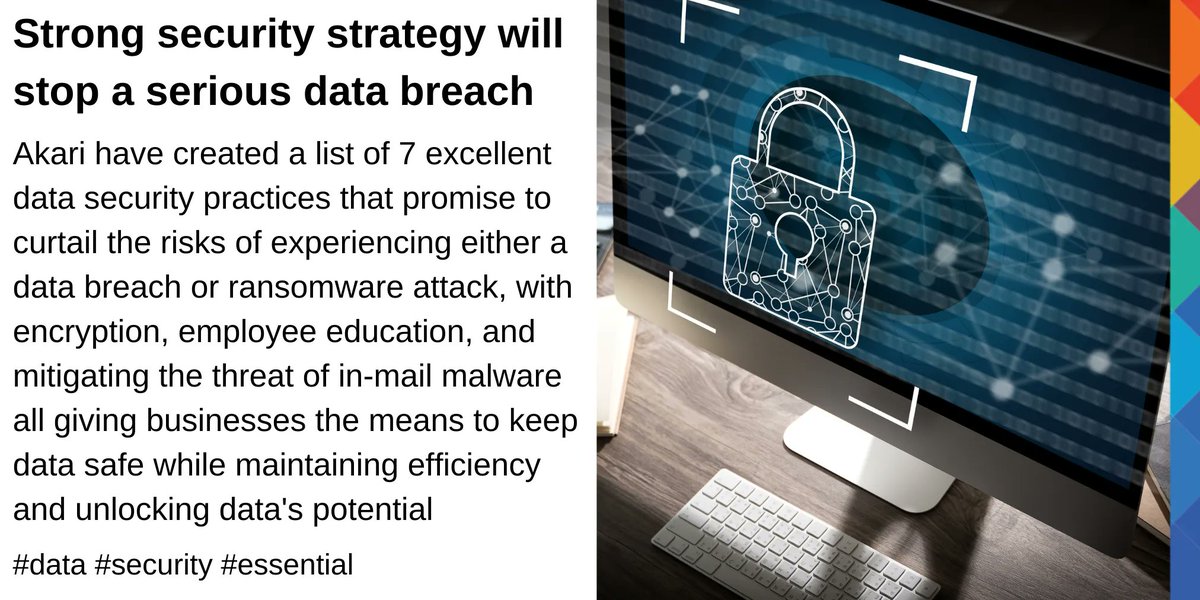 Strong security strategy will stop a serious data breach

Akari have created a list of 7 excellent data security practices that promise to curtail the risks of experiencing either a data breach or ransomware attack, with encryption, employee education, and mitigating the threat of in-mail malware all giving businesses the means to keep data safe while maintaining efficiency and unlocking data's potential

#data #security #essential